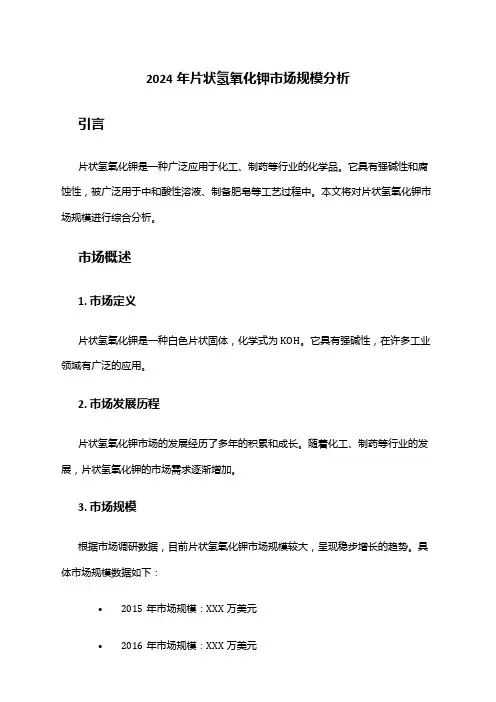 2024 年片状氢氧化钾市场规模分析

引言

片状氢氧化钾是一种广泛应用于化工、制药等行业的化学品。它具有强碱性和腐蚀性，被广泛用于中和酸性溶液、制备肥皂等工艺过程中。本文将对片状氢氧化钾市场规模进行综合分析。

市场概述

1. 市场定义

片状氢氧化钾是一种白色片状固体，化学式为 KOH。它具有强碱性，在许多工业领域有广泛的应用。

2. 市场发展历程

片状氢氧化钾市场的发展经历了多年的积累和成长。随着化工、制药等行业的发展，片状氢氧化钾的市场需求逐渐增加。

3. 市场规模

根据市场调研数据，目前片状氢氧化钾市场规模较大，呈现稳步增长的趋势。具体市场规模数据如下：

• 2015 年市场规模：XXX 万美元

• 2016 年市场规模：XXX 万美元